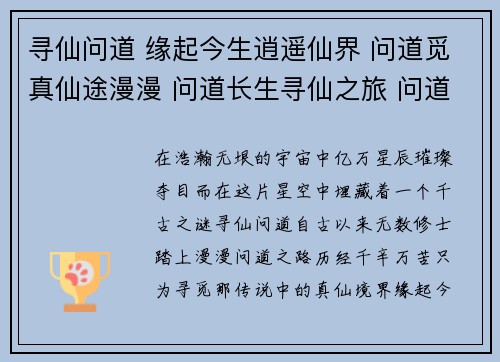 寻仙问道 缘起今生逍遥仙界 问道觅真仙途漫漫 问道长生寻仙之旅 问道

在浩瀚无垠的宇宙中亿万星辰璀璨夺目而在这片星空中埋藏着一个千古之谜寻仙问道自古以来无数修士踏上漫漫问道之路历经千辛万苦只为寻觅那传说中的真仙境界缘起今